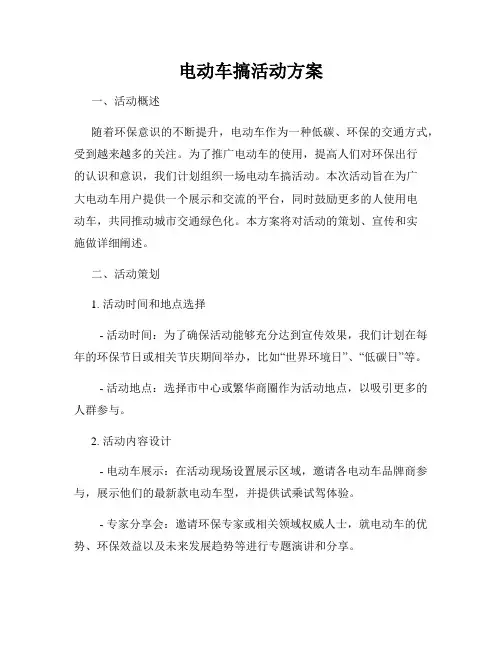 电动车搞活动方案

一、活动概述

随着环保意识的不断提升，电动车作为一种低碳、环保的交通方式，受到越来越多的关注。为了推广电动车的使用，提高人们对环保出行的认识和意识，我们计划组织一场电动车搞活动。本次活动旨在为广大电动车用户提供一个展示和交流的平台，同时鼓励更多的人使用电动车，共同推动城市交通绿色化。本方案将对活动的策划、宣传和实施做详细阐述。

二、活动策划

1. 活动时间和地点选择

- 活动时间：为了确保活动能够充分达到宣传效果，我们计划在每年的环保节日或相关节庆期间举办，比如“世界环境日”、“低碳日”等。

- 活动地点：选择市中心或繁华商圈作为活动地点，以吸引更多的人群参与。

2. 活动内容设计

- 电动车展示：在活动现场设置展示区域，邀请各电动车品牌商参与，展示他们的最新款电动车型，并提供试乘试驾体验。

- 专家分享会：邀请环保专家或相关领域权威人士，就电动车的优势、环保效益以及未来发展趋势等进行专题演讲和分享。